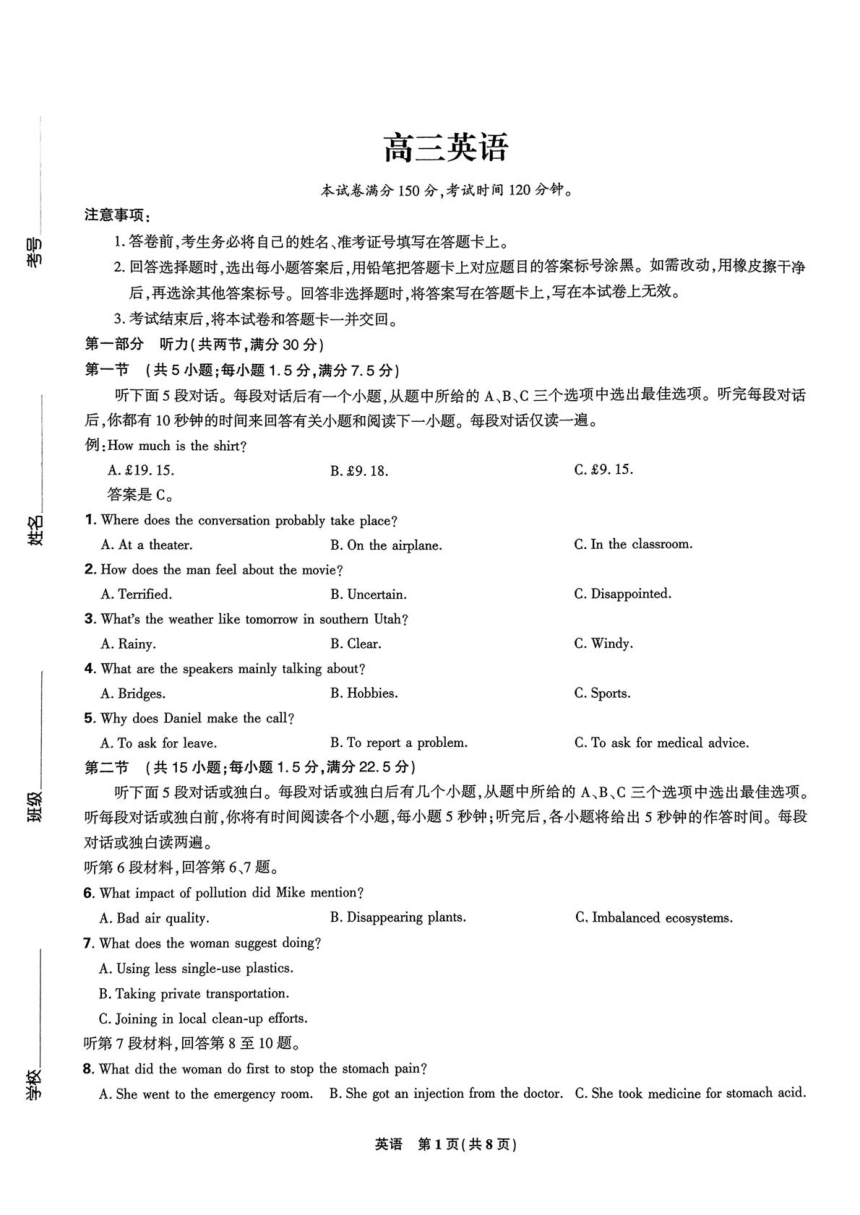 考号

姓名

班级

学校

高三英语

本试卷满分150分，考试时间120分钟。

注意事项：

1. 答卷前，考生务必将自己的姓名、准考证号填写在答题卡上。

2. 回答选择题时，选出每小题答案后，用铅笔把答题卡上对应题目的答案标号涂黑。如需改动，用橡皮擦干净后，再选涂其他答案标号。回答非选择题时，将答案写在答题卡上，写在本试卷上无效。

3. 考试结束后，将本试卷和答题卡一并交回。

第一部分 听力(共两节，满分30分)

第一节 (共5小题；每小题1.5分，满分7.5分)

听下面5段对话。每段对话后有一个小题，从题中所给的A、B、C三个选项中选出最佳选项。听完每段对话后，你都有10秒钟的时间来回答有关小题和阅读下一小题。每段对话仅读一遍。

例：How much is the shirt?

A. £19. 15.
B. £9. 18.
C. £9. 15.

答案是C。

1. Where does the conversation probably take place?

A. At a theater.
B. On the airplane.
C. In the classroom.

2. How does the man feel about the movie?

A. Terrified.
B. Uncertain.
C. Disappointed.

3. What's the weather like tomorrow in southern Utah?

A. Rainy.
B. Clear.
C. Windy.

4. What are the speakers mainly talking about?

A. Bridges.
B. Hobbies.
C. Sports.

5. Why does Daniel make the call?

A. To ask for leave.
B. To report a problem.
C. To ask for medical advice.

第二节 (共15小题；每小题1.5分，满分22.5分)

听下面5段对话或独白。每段对话或独白后有几个小题，从题中所给的A、B、C三个选项中选出最佳选项。听每段对话或独白前，你将有时间阅读各个小题，每小题5秒钟；听完后，各小题将给出5秒钟的作答时间。每段对话或独白读两遍。

听第6段材料，回答第6、7题。

6. What impact of pollution did Mike mention?

A. Bad air quality.
B. Disappearing plants.
C. Imbalanced ecosystems.

7. What does the woman suggest doing?

A. Using less single-use plastics.

B. Taking private transportation.

C. Joining in local clean-up efforts.

听第7段材料，回答第8至10题。

8. What did the woman do first to stop the stomach pain?

A. She went to the emergency room.
B. She got an injection from the doctor.
C. She took medicine for stomach acid.

英语 第1页(共8页)